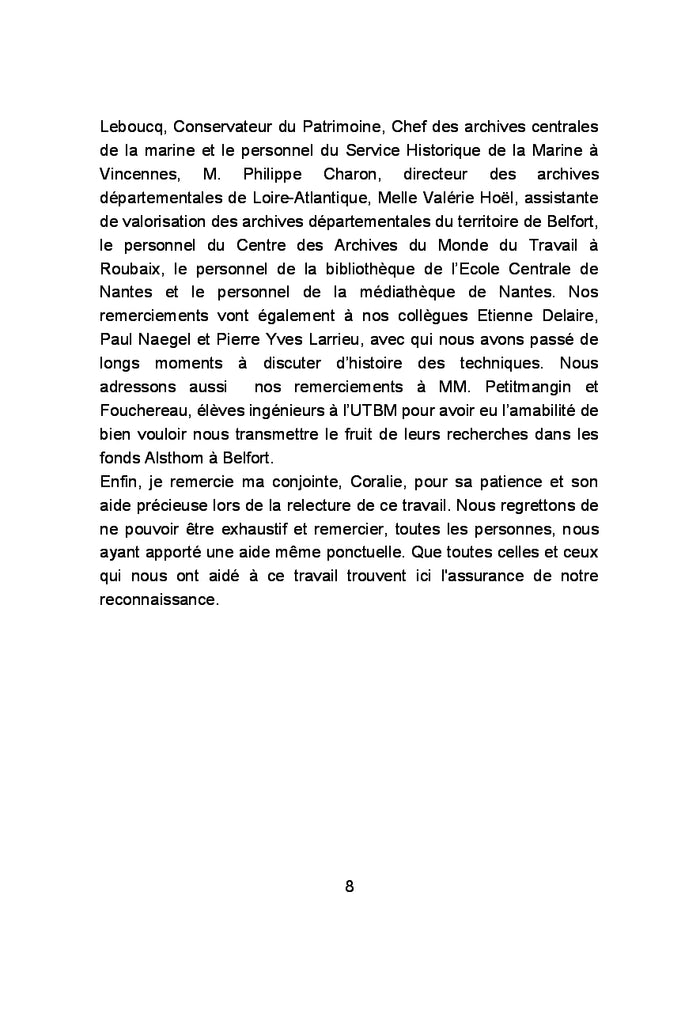 Leboucq, Conservateur du Patrimoine, Chef des archives centrales de la marine et le personnel du Service Historique de la Marine à Vincennes, M. Philippe Charon, directeur des archives départementales de Loire-Atlantique, Melle Valérie Hoël, assistante de valorisation des archives départementales du territoire de Belfort, le personnel du Centre des Archives du Monde du Travail à Roubaix, le personnel de la bibliothèque de l'Ecole Centrale de Nantes et le personnel de la médiathèque de Nantes. Nos remerciements vont également à nos collègues Etienne Delaire, Paul Naegel et Pierre Yves Larrieu, avec qui nous avons passé de longs moments à discuter d'histoire des techniques. Nous adressons aussi nos remerciements à MM. Petitmangin et Fouchereau, élèves ingénieurs à l'UTBM pour avoir eu l'amabilité de bien vouloir nous transmettre le fruit de leurs recherches dans les fonds Alsthom à Belfort.
Enfin, je remercie ma conjointe, Coralie, pour sa patience et son aide précieuse lors de la relecture de ce travail. Nous regrettons de ne pouvoir être exhaustif et remercier, toutes les personnes, nous ayant apporté une aide même ponctuelle. Que toutes celles et ceux qui nous ont aidé à ce travail trouvent ici l'assurance de notre reconnaissance.

8